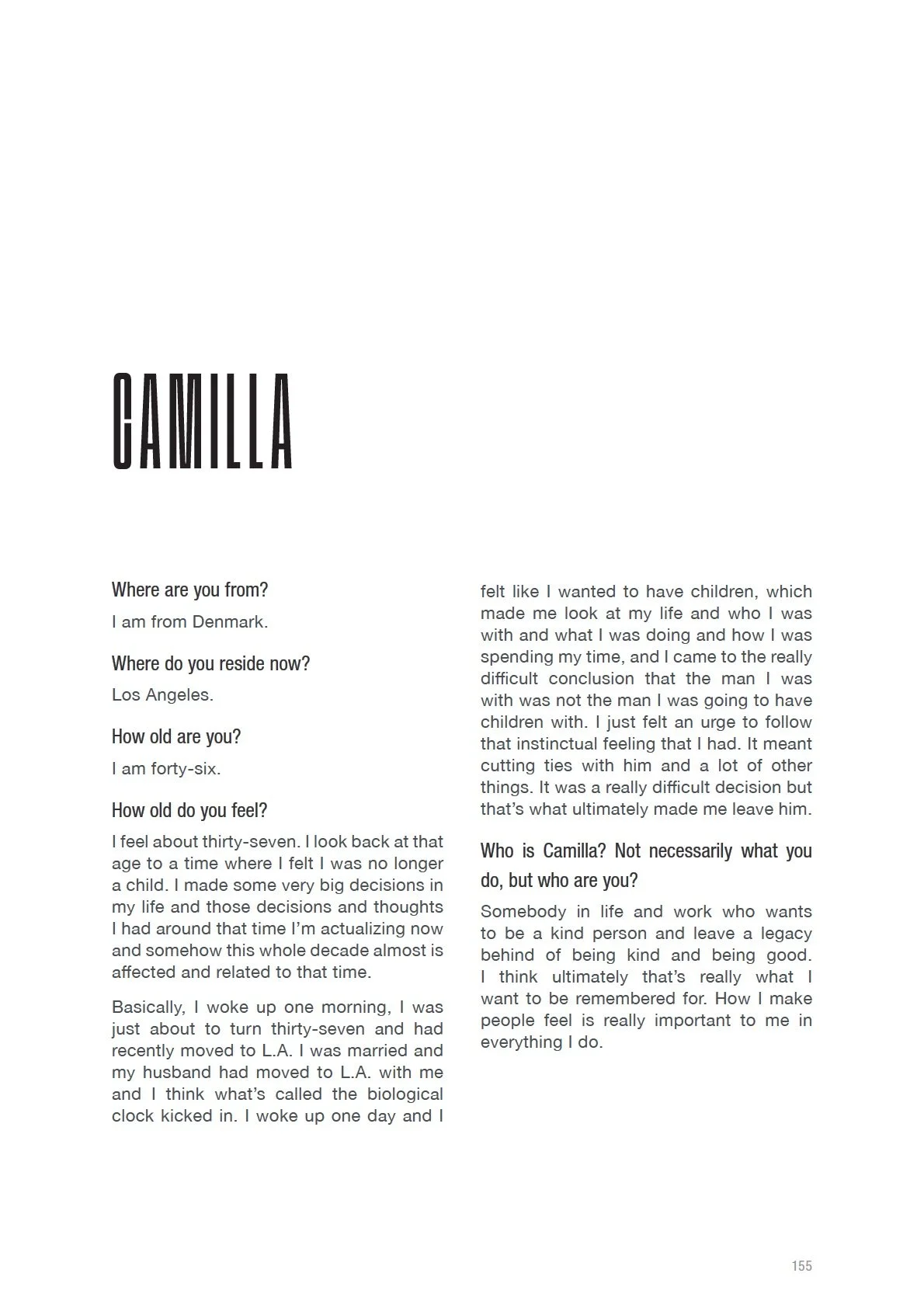 CAMILLA

Where are you from?

I am from Denmark.

Where do you reside now?

Los Angeles.

How old are you?

I am forty-six.

How old do you feel?

I feel about thirty-seven. I look back at that age to a time where I felt I was no longer a child. I made some very big decisions in my life and those decisions and thoughts I had around that time I'm actualizing now and somehow this whole decade almost is affected and related to that time.

Basically, I woke up one morning, I was just about to turn thirty-seven and had recently moved to L.A. I was married and my husband had moved to L.A. with me and I think what's called the biological clock kicked in. I woke up one day and I felt like I wanted to have children, which made me look at my life and who I was with and what I was doing and how I was spending my time, and I came to the really difficult conclusion that the man I was with was not the man I was going to have children with. I just felt an urge to follow that instinctual feeling that I had. It meant cutting ties with him and a lot of other things. It was a really difficult decision but that's what ultimately made me leave him.

Who is Camilla? Not necessarily what you do, but who are you?

Somebody in life and work who wants to be a kind person and leave a legacy behind of being kind and being good. I think ultimately that's really what I want to be remembered for. How I make people feel is really important to me in everything I do.

155